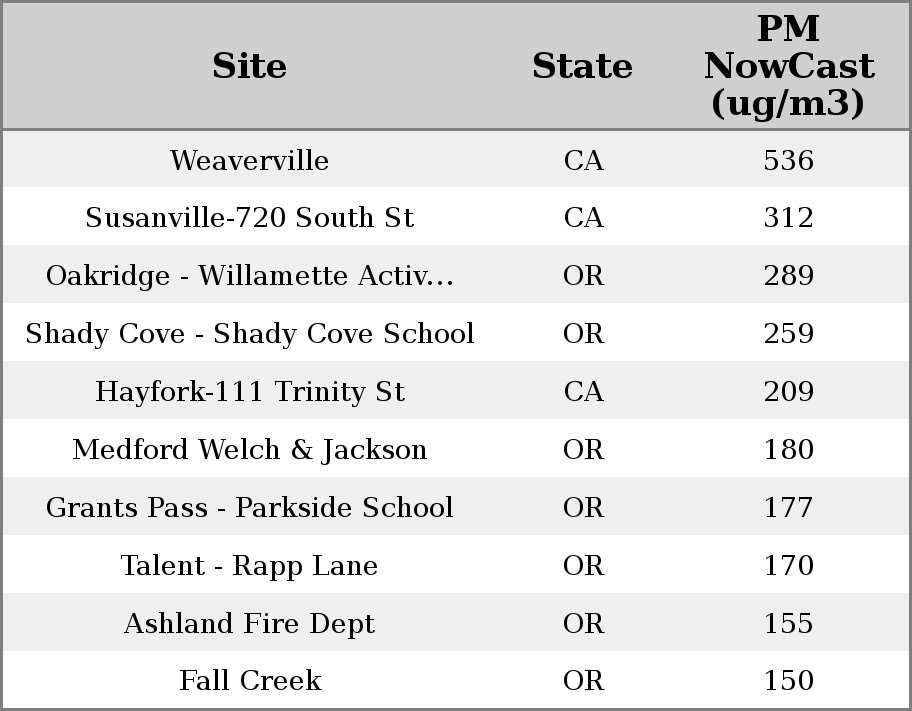 | Site | State | PM NowCast (ug/m3) |
|---|---|---|
| Weaverville | CA | 536 |
| Susanville-720 South St | CA | 312 |
| Oakridge - Willamette Activ... | OR | 289 |
| Shady Cove - Shady Cove School | OR | 259 |
| Hayfork-111 Trinity St | CA | 209 |
| Medford Welch & Jackson | OR | 180 |
| Grants Pass - Parkside School | OR | 177 |
| Talent - Rapp Lane | OR | 170 |
| Ashland Fire Dept | OR | 155 |
| Fall Creek | OR | 150 |